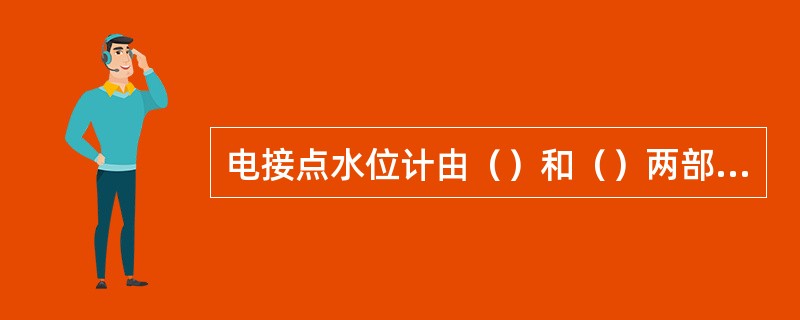 电接点水位计由（）和（）两部...